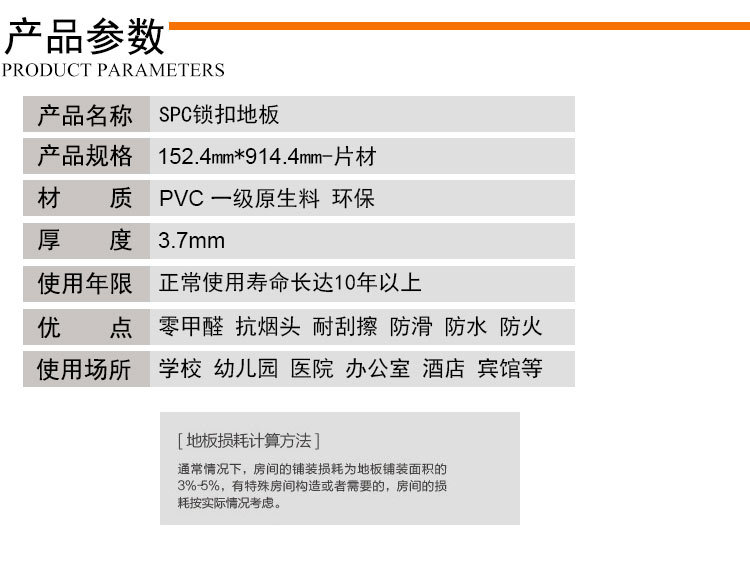 产品参数
PRODUCT PARAMETERS

| 产品名称 | SPC锁扣地板 |
|---|---|
| 产品规格 | 152.4㎜*914.4㎜-片材 |
| 材　　质 | PVC 一级原生料 环保 |
| 厚　　度 | 3.7mm |
| 使用年限 | 正常使用寿命长达10年以上 |
| 优　　点 | 零甲醛 抗烟头 耐刮擦 防滑 防水 防火 |
| 使用场所 | 学校 幼儿园 医院 办公室 酒店 宾馆等 |

[ 地板损耗计算方法 ]

通常情况下，房间的铺装损耗为地板铺装面积的3%-5%，有特殊房间构造或者需要的，房间的损耗按实际情况考虑。